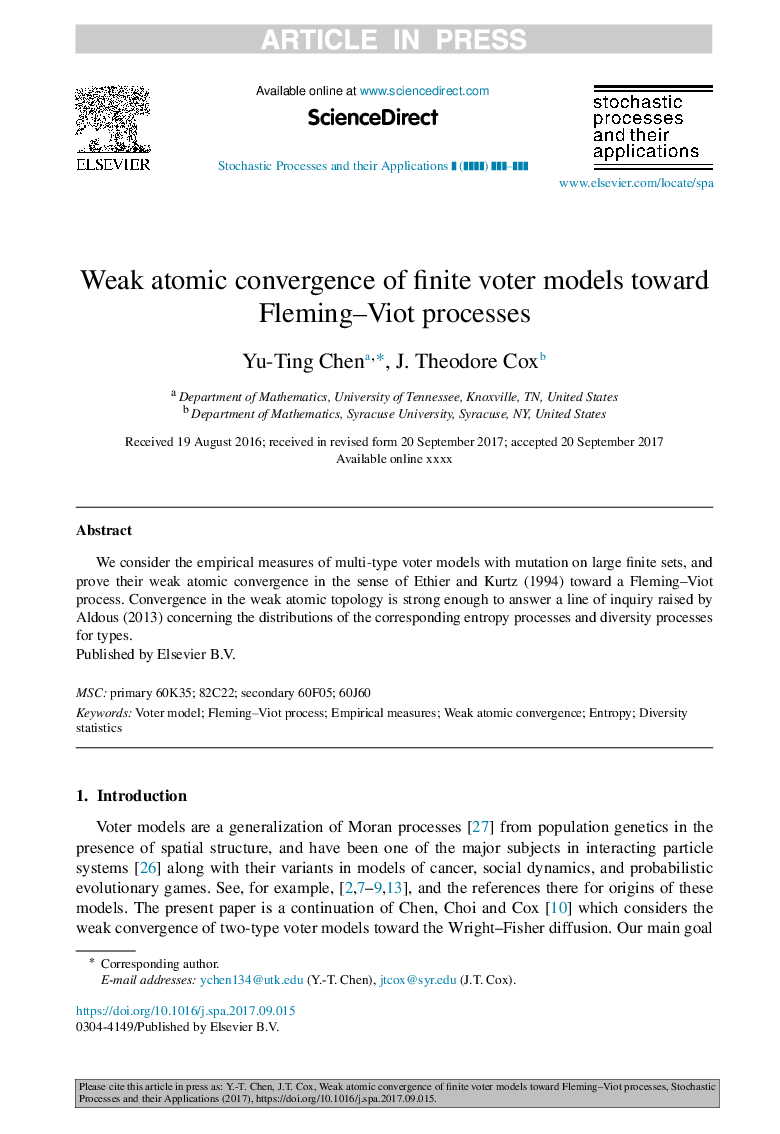 ARTICLE IN PRESS

ELSEVIER

Available online at www.sciencedirect.com

ScienceDirect

Stochastic Processes and their Applications ▮ (▮▮▮▮) ▮▮▮–▮▮▮

stochastic processes and their applications

www.elsevier.com/locate/spa

Weak atomic convergence of finite voter models toward Fleming–Viot processes

Yu-Ting Chen$^{a,*}$, J. Theodore Cox$^{b}$

$^{a}$ Department of Mathematics, University of Tennessee, Knoxville, TN, United States
$^{b}$ Department of Mathematics, Syracuse University, Syracuse, NY, United States

Received 19 August 2016; received in revised form 20 September 2017; accepted 20 September 2017
Available online xxxx

Abstract

We consider the empirical measures of multi-type voter models with mutation on large finite sets, and prove their weak atomic convergence in the sense of Ethier and Kurtz (1994) toward a Fleming–Viot process. Convergence in the weak atomic topology is strong enough to answer a line of inquiry raised by Aldous (2013) concerning the distributions of the corresponding entropy processes and diversity processes for types.
Published by Elsevier B.V.

MSC: primary 60K35; 82C22; secondary 60F05; 60J60

Keywords: Voter model; Fleming–Viot process; Empirical measures; Weak atomic convergence; Entropy; Diversity statistics

1. Introduction

Voter models are a generalization of Moran processes [27] from population genetics in the presence of spatial structure, and have been one of the major subjects in interacting particle systems [26] along with their variants in models of cancer, social dynamics, and probabilistic evolutionary games. See, for example, [2,7–9,13], and the references there for origins of these models. The present paper is a continuation of Chen, Choi and Cox [10] which considers the weak convergence of two-type voter models toward the Wright–Fisher diffusion. Our main goal

* Corresponding author.
E-mail addresses: ychen134@utk.edu (Y.-T. Chen), jtcox@syr.edu (J.T. Cox).

https://doi.org/10.1016/j.spa.2017.09.015
0304-4149/Published by Elsevier B.V.

Please cite this article in press as: Y.-T. Chen, J.T. Cox, Weak atomic convergence of finite voter models toward Fleming–Viot processes, Stochastic Processes and their Applications (2017), https://doi.org/10.1016/j.spa.2017.09.015.